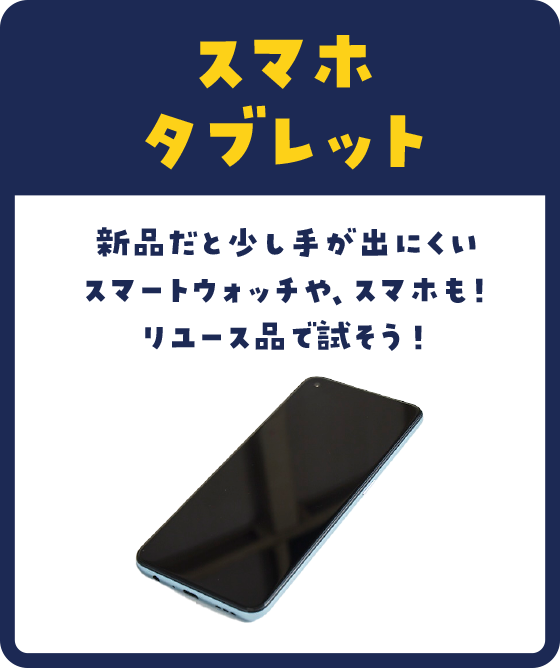 スマホ
タブレット

新品だと少し手が出にくい
スマートウォッチや、スマホも!
リユース品で試そう!